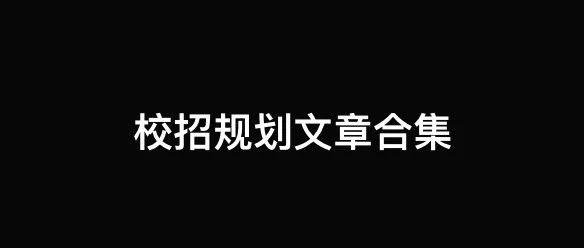 校招规划文章合集